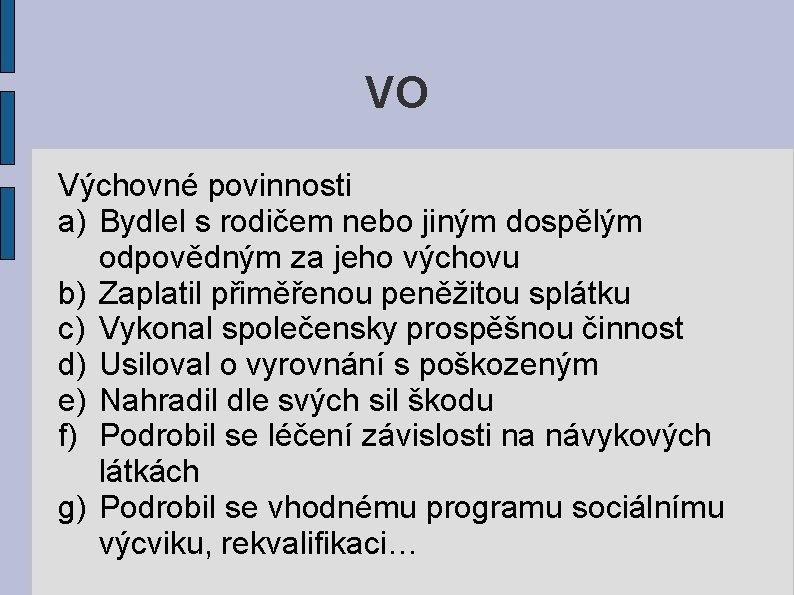 VO

Výchovné povinnosti
a) Bydlel s rodičem nebo jiným dospělým odpovědným za jeho výchovu
b) Zaplatil přiměřenou peněžitou splátku
c) Vykonal společensky prospěšnou činnost
d) Usiloval o vyrovnání s poškozeným
e) Nahradil dle svých sil škodu
f) Podrobil se léčení závislosti na návykových látkách
g) Podrobil se vhodnému programu sociálnímu výcviku, rekvalifikaci…